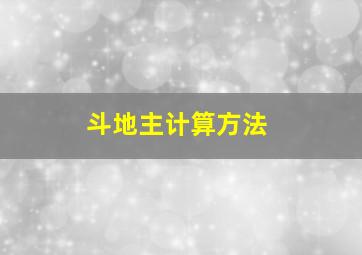 斗地主计算方法